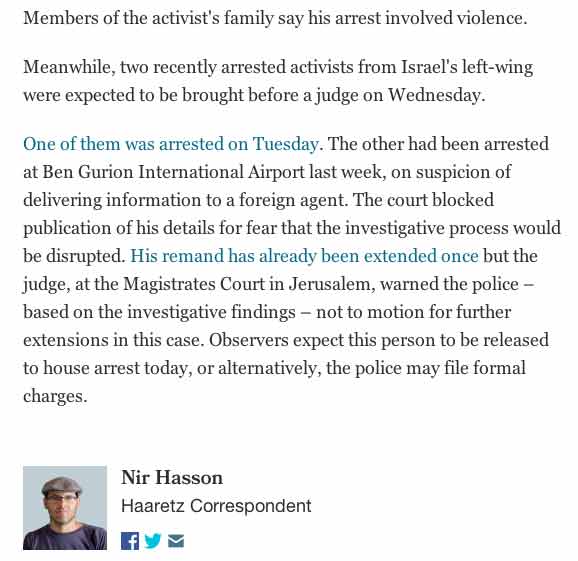 Members of the activist's family say his arrest involved violence.

Meanwhile, two recently arrested activists from Israel's left-wing were expected to be brought before a judge on Wednesday.

One of them was arrested on Tuesday. The other had been arrested at Ben Gurion International Airport last week, on suspicion of delivering information to a foreign agent. The court blocked publication of his details for fear that the investigative process would be disrupted. His remand has already been extended once but the judge, at the Magistrates Court in Jerusalem, warned the police – based on the investigative findings – not to motion for further extensions in this case. Observers expect this person to be released to house arrest today, or alternatively, the police may file formal charges.

Nir Hasson
Haaretz Correspondent